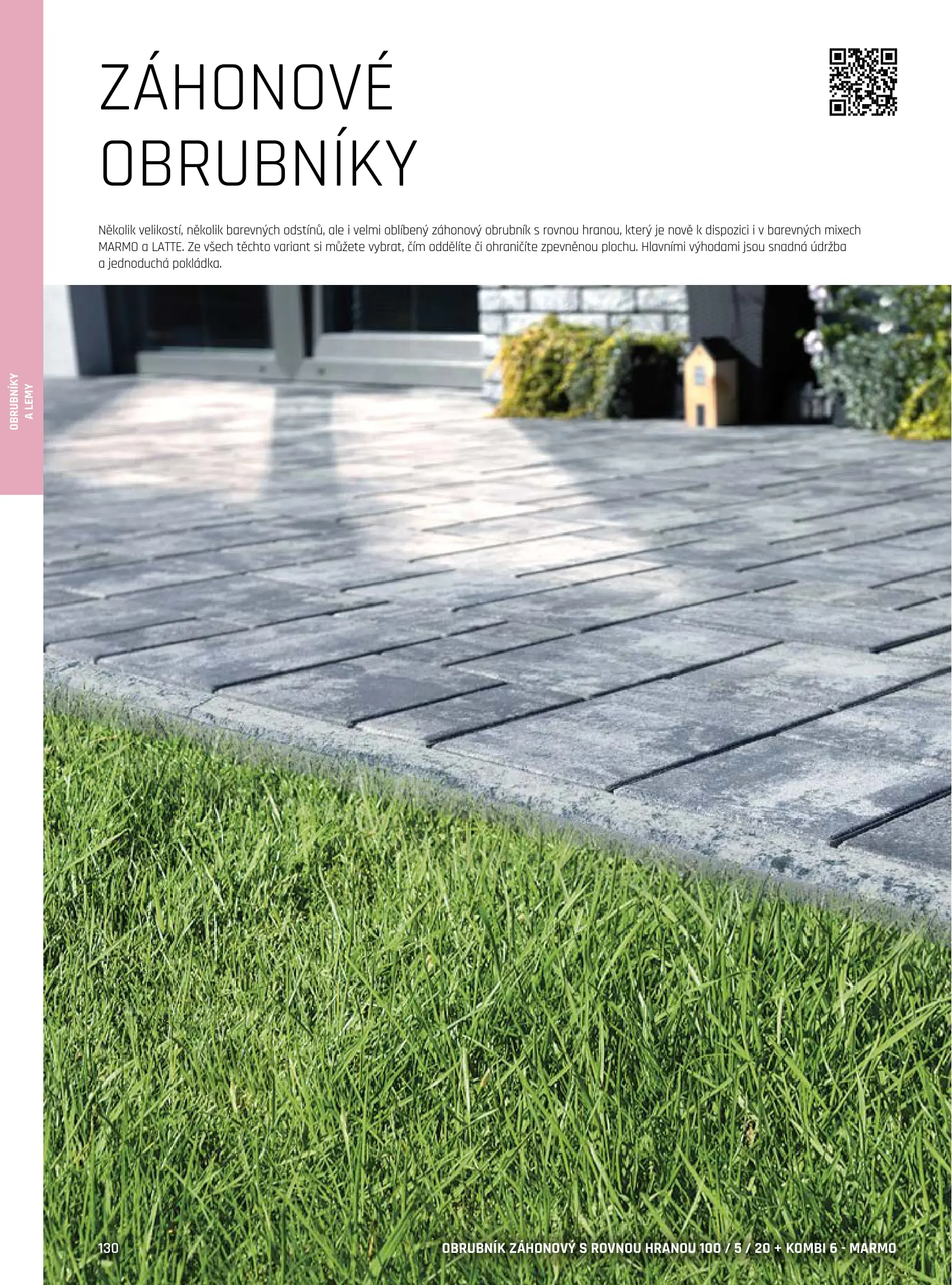 ZÁHONOVÉ
OBRUBNÍKY

Několik velikostí, několik barevných odstínů, ale i velmi oblíbený záhonový obrubník s rovnou hranou, který je nově k dispozici i v barevných mixech MARMO a LATTE. Ze všech těchto variant si můžete vybrat, čím oddělíte či ohraničíte zpevněnou plochu. Hlavními výhodami jsou snadná údržba a jednoduchá pokládka.

OBRUBNÍKY
A LEMY

130

OBRUBNÍK ZÁHONOVÝ S ROVNOU HRANOU 100 / 5 / 20 + KOMBI 6 - MARMO